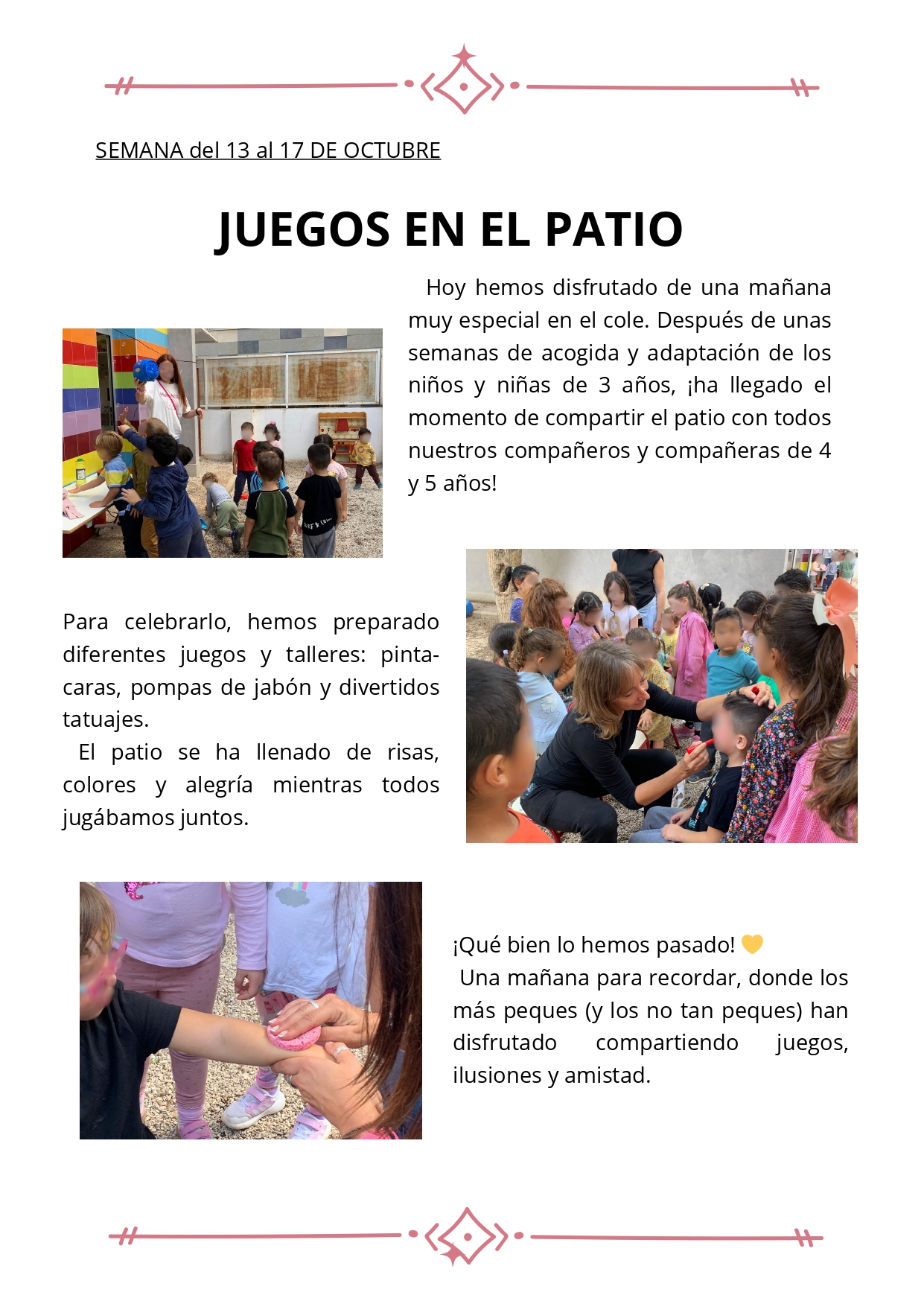 SEMANA del 13 al 17 DE OCTUBRE

JUEGOS EN EL PATIO

Hoy hemos disfrutado de una mañana muy especial en el cole. Después de unas semanas de acogida y adaptación de los niños y niñas de 3 años, ¡ha llegado el momento de compartir el patio con todos nuestros compañeros y compañeras de 4 y 5 años!

Para celebrarlo, hemos preparado diferentes juegos y talleres: pintacaras, pompas de jabón y divertidos tatuajes.
El patio se ha llenado de risas, colores y alegría mientras todos jugábamos juntos.

¡Qué bien lo hemos pasado! 💛
Una mañana para recordar, donde los más peques (y los no tan peques) han disfrutado compartiendo juegos, ilusiones y amistad.